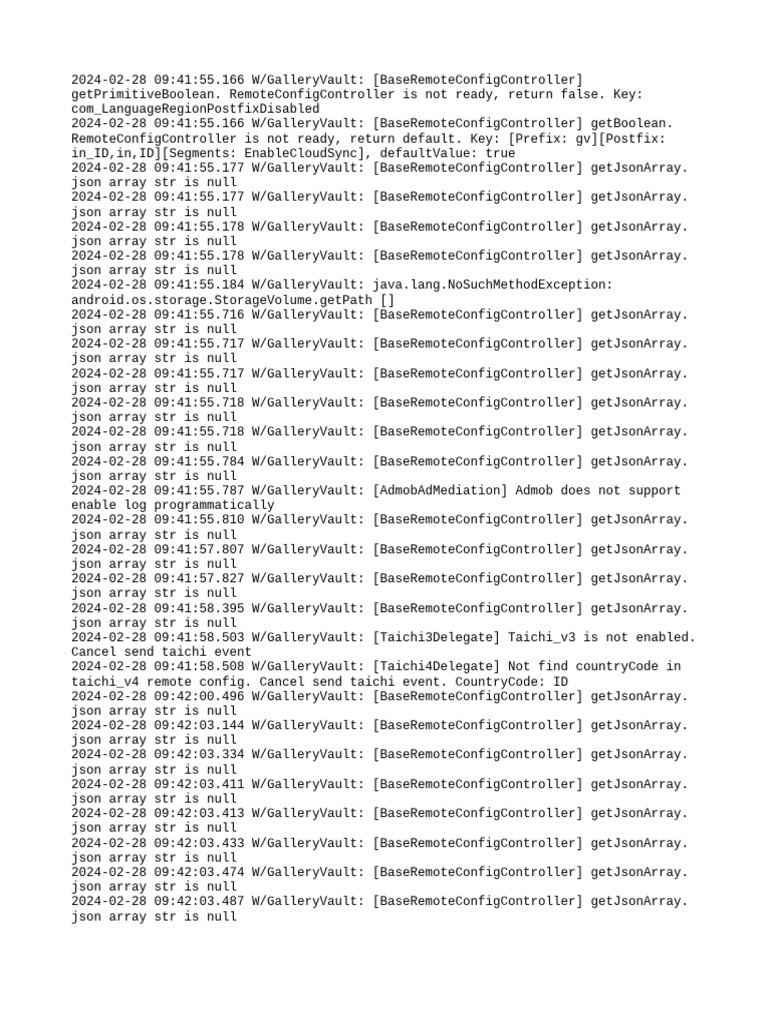 2024-02-28 09:41:55.166 W/GalleryVault: [BaseRemoteConfigController] getPrimitiveBoolean. RemoteConfigController is not ready, return false. Key: com_LanguageRegionPostfixDisabled
2024-02-28 09:41:55.166 W/GalleryVault: [BaseRemoteConfigController] getBoolean. RemoteConfigController is not ready, return default. Key: [Prefix: gv][Postfix: in_ID,in,ID][Segments: EnableCloudSync], defaultValue: true
2024-02-28 09:41:55.177 W/GalleryVault: [BaseRemoteConfigController] getJsonArray. json array str is null
2024-02-28 09:41:55.177 W/GalleryVault: [BaseRemoteConfigController] getJsonArray. json array str is null
2024-02-28 09:41:55.178 W/GalleryVault: [BaseRemoteConfigController] getJsonArray. json array str is null
2024-02-28 09:41:55.178 W/GalleryVault: [BaseRemoteConfigController] getJsonArray. json array str is null
2024-02-28 09:41:55.184 W/GalleryVault: java.lang.NoSuchMethodException: android.os.storage.StorageVolume.getPath []
2024-02-28 09:41:55.716 W/GalleryVault: [BaseRemoteConfigController] getJsonArray. json array str is null
2024-02-28 09:41:55.717 W/GalleryVault: [BaseRemoteConfigController] getJsonArray. json array str is null
2024-02-28 09:41:55.717 W/GalleryVault: [BaseRemoteConfigController] getJsonArray. json array str is null
2024-02-28 09:41:55.718 W/GalleryVault: [BaseRemoteConfigController] getJsonArray. json array str is null
2024-02-28 09:41:55.718 W/GalleryVault: [BaseRemoteConfigController] getJsonArray. json array str is null
2024-02-28 09:41:55.784 W/GalleryVault: [BaseRemoteConfigController] getJsonArray. json array str is null
2024-02-28 09:41:55.787 W/GalleryVault: [AdmobAdMediation] Admob does not support enable log programmatically
2024-02-28 09:41:55.810 W/GalleryVault: [BaseRemoteConfigController] getJsonArray. json array str is null
2024-02-28 09:41:57.807 W/GalleryVault: [BaseRemoteConfigController] getJsonArray. json array str is null
2024-02-28 09:41:57.827 W/GalleryVault: [BaseRemoteConfigController] getJsonArray. json array str is null
2024-02-28 09:41:58.395 W/GalleryVault: [BaseRemoteConfigController] getJsonArray. json array str is null
2024-02-28 09:41:58.503 W/GalleryVault: [Taichi3Delegate] Taichi_v3 is not enabled. Cancel send taichi event
2024-02-28 09:41:58.508 W/GalleryVault: [Taichi4Delegate] Not find countryCode in taichi_v4 remote config. Cancel send taichi event. CountryCode: ID
2024-02-28 09:42:00.496 W/GalleryVault: [BaseRemoteConfigController] getJsonArray. json array str is null
2024-02-28 09:42:03.144 W/GalleryVault: [BaseRemoteConfigController] getJsonArray. json array str is null
2024-02-28 09:42:03.334 W/GalleryVault: [BaseRemoteConfigController] getJsonArray. json array str is null
2024-02-28 09:42:03.411 W/GalleryVault: [BaseRemoteConfigController] getJsonArray. json array str is null
2024-02-28 09:42:03.413 W/GalleryVault: [BaseRemoteConfigController] getJsonArray. json array str is null
2024-02-28 09:42:03.433 W/GalleryVault: [BaseRemoteConfigController] getJsonArray. json array str is null
2024-02-28 09:42:03.474 W/GalleryVault: [BaseRemoteConfigController] getJsonArray. json array str is null
2024-02-28 09:42:03.487 W/GalleryVault: [BaseRemoteConfigController] getJsonArray. json array str is null